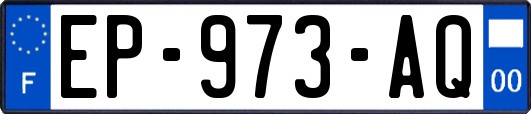 F
EP-973-AQ
00